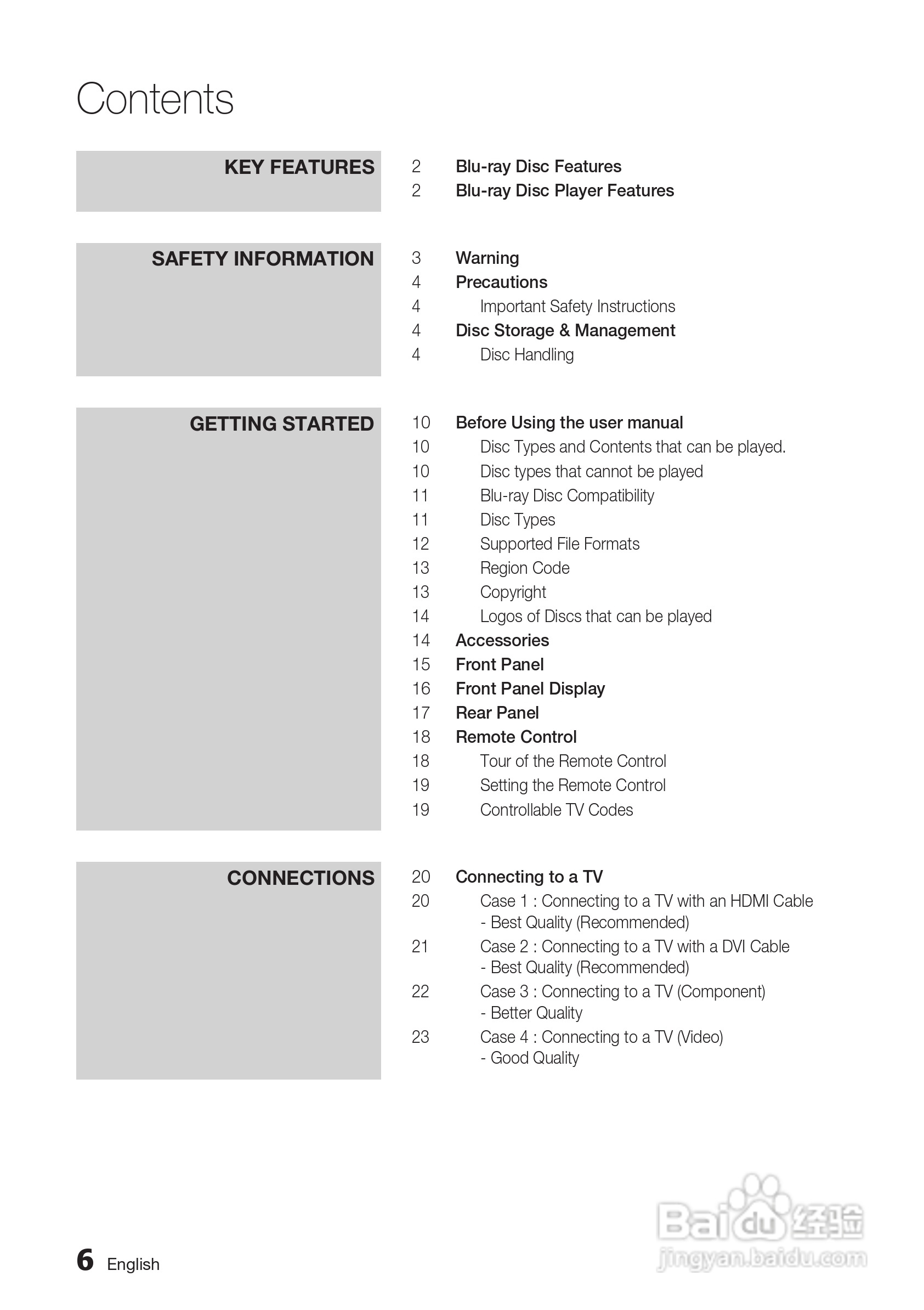 Contents

KEY FEATURES

2 Blu-ray Disc Features
2 Blu-ray Disc Player Features

SAFETY INFORMATION

3 Warning
4 Precautions
4 Important Safety Instructions
4 Disc Storage & Management
4 Disc Handling

GETTING STARTED

10 Before Using the user manual
10 Disc Types and Contents that can be played.
10 Disc types that cannot be played
11 Blu-ray Disc Compatibility
11 Disc Types
12 Supported File Formats
13 Region Code
13 Copyright
14 Logos of Discs that can be played
14 Accessories
15 Front Panel
16 Front Panel Display
17 Rear Panel
18 Remote Control
18 Tour of the Remote Control
19 Setting the Remote Control
19 Controllable TV Codes

CONNECTIONS

20 Connecting to a TV
20 Case 1 : Connecting to a TV with an HDMI Cable - Best Quality (Recommended)
21 Case 2 : Connecting to a TV with a DVI Cable - Best Quality (Recommended)
22 Case 3 : Connecting to a TV (Component) - Better Quality
23 Case 4 : Connecting to a TV (Video) - Good Quality

6 English

Baidu 经验
jingyan.baidu.com